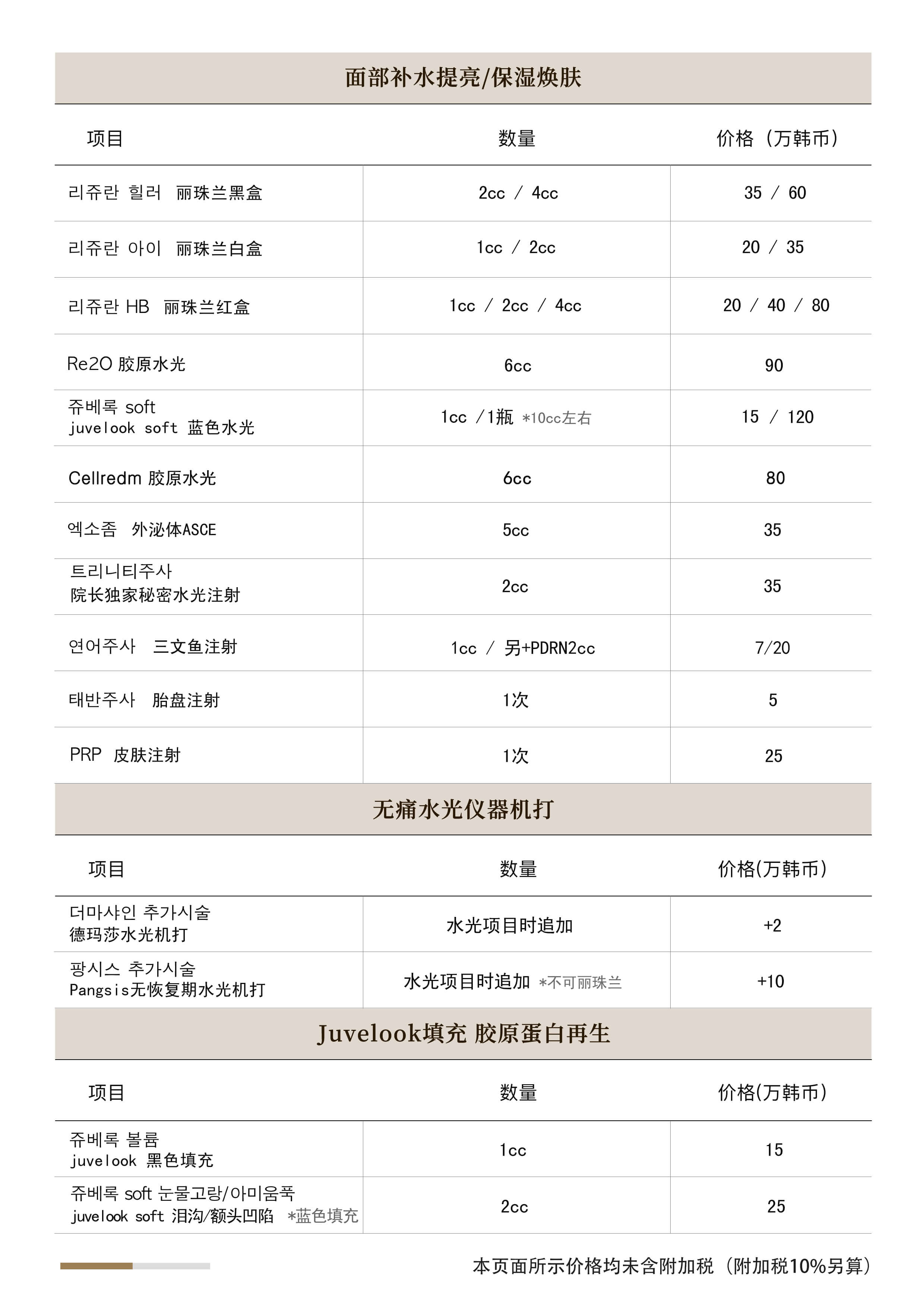 面部补水提亮/保湿焕肤

| 项目 | 数量 | 价格（万韩币） |
|---|---|---|
| 리쥬란 힐러 丽珠兰黑盒 | 2cc / 4cc | 35 / 60 |
| 리쥬란 아이 丽珠兰白盒 | 1cc / 2cc | 20 / 35 |
| 리쥬란 HB 丽珠兰红盒 | 1cc / 2cc / 4cc | 20 / 40 / 80 |
| Re2O 胶原水光 | 6cc | 90 |
| 쥬베룩 soft juvelook soft 蓝色水光 | 1cc /1瓶 *10cc左右 | 15 / 120 |
| Cellredm 胶原水光 | 6cc | 80 |
| 엑소좀 外泌体ASCE | 5cc | 35 |
| 트리니티주사 院长独家秘密水光注射 | 2cc | 35 |
| 연어주사 三文鱼注射 | 1cc / 另+PDRN2cc | 7/20 |
| 태반주사 胎盘注射 | 1次 | 5 |
| PRP 皮肤注射 | 1次 | 25 |

无痛水光仪器机打

| 项目 | 数量 | 价格(万韩币) |
|---|---|---|
| 더마샤인 추가시술 德玛莎水光机打 | 水光项目时追加 | +2 |
| 팡시스 추가시술 Pangsis无恢复期水光机打 | 水光项目时追加 *不可丽珠兰 | +10 |

Juvelook填充 胶原蛋白再生

| 项目 | 数量 | 价格(万韩币) |
|---|---|---|
| 쥬베룩 볼륨 juvelook 黑色填充 | 1cc | 15 |
| 쥬베룩 soft 눈물고랑/아미움푹 juvelook soft 泪沟/额头凹陷 *蓝色填充 | 2cc | 25 |

本页面所示价格均未含附加税（附加税10%另算）